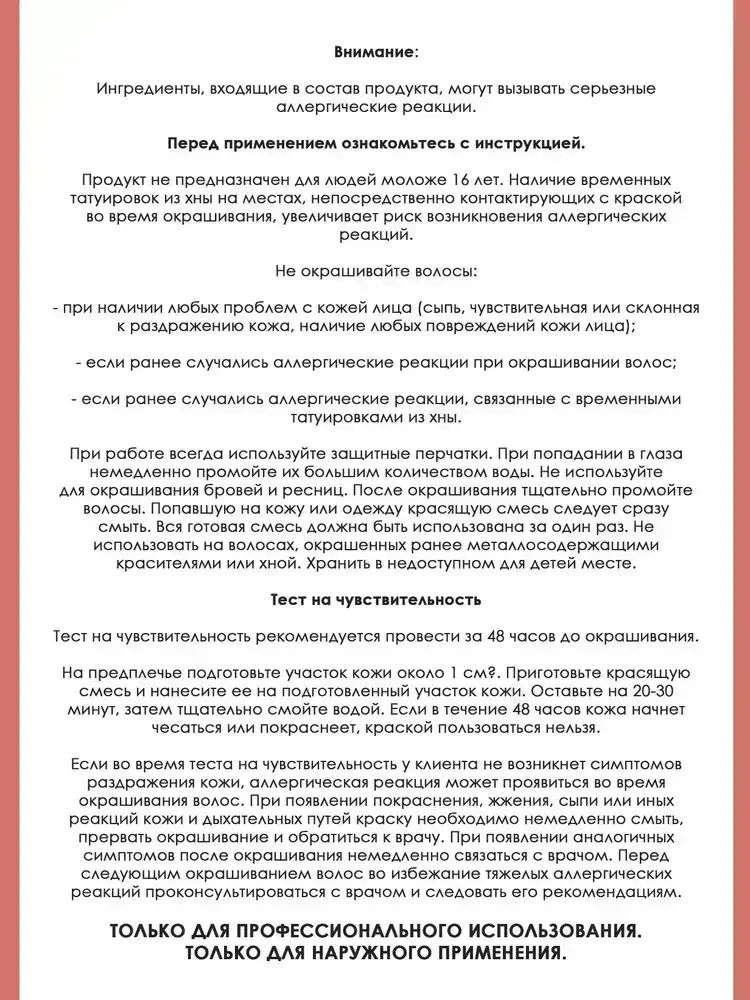 Внимание:

Ингредиенты, входящие в состав продукта, могут вызывать серьезные аллергические реакции.

Перед применением ознакомьтесь с инструкцией.

Продукт не предназначен для людей моложе 16 лет. Наличие временных татуировок из хны на местах, непосредственно контактирующих с краской во время окрашивания, увеличивает риск возникновения аллергических реакций.

Не окрашивайте волосы:

- при наличии любых проблем с кожей лица (сыпь, чувствительная или склонная к раздражению кожа, наличие любых повреждений кожи лица);

- если ранее случались аллергические реакции при окрашивании волос;

- если ранее случались аллергические реакции, связанные с временными татуировками из хны.

При работе всегда используйте защитные перчатки. При попадании в глаза немедленно промойте их большим количеством воды. Не используйте для окрашивания бровей и ресниц. После окрашивания тщательно промойте волосы. Попавшую на кожу или одежду красящую смесь следует сразу смыть. Вся готовая смесь должна быть использована за один раз. Не использовать на волосах, окрашенных ранее металлосодержащими красителями или хной. Хранить в недоступном для детей месте.

Тест на чувствительность

Тест на чувствительность рекомендуется провести за 48 часов до окрашивания.

На предплечье подготовьте участок кожи около 1 см?. Приготовьте красящую смесь и нанесите ее на подготовленный участок кожи. Оставьте на 20-30 минут, затем тщательно смойте водой. Если в течение 48 часов кожа начнет чесаться или покраснеет, краской пользоваться нельзя.

Если во время теста на чувствительность у клиента не возникнет симптомов раздражения кожи, аллергическая реакция может проявиться во время окрашивания волос. При появлении покраснения, жжения, сыпи или иных реакций кожи и дыхательных путей краску необходимо немедленно смыть, прервать окрашивание и обратиться к врачу. При появлении аналогичных симптомов после окрашивания немедленно связаться с врачом. Перед следующим окрашиванием волос во избежание тяжелых аллергических реакций проконсультироваться с врачом и следовать его рекомендациям.

ТОЛЬКО ДЛЯ ПРОФЕССИОНАЛЬНОГО ИСПОЛЬЗОВАНИЯ.
ТОЛЬКО ДЛЯ НАРУЖНОГО ПРИМЕНЕНИЯ.